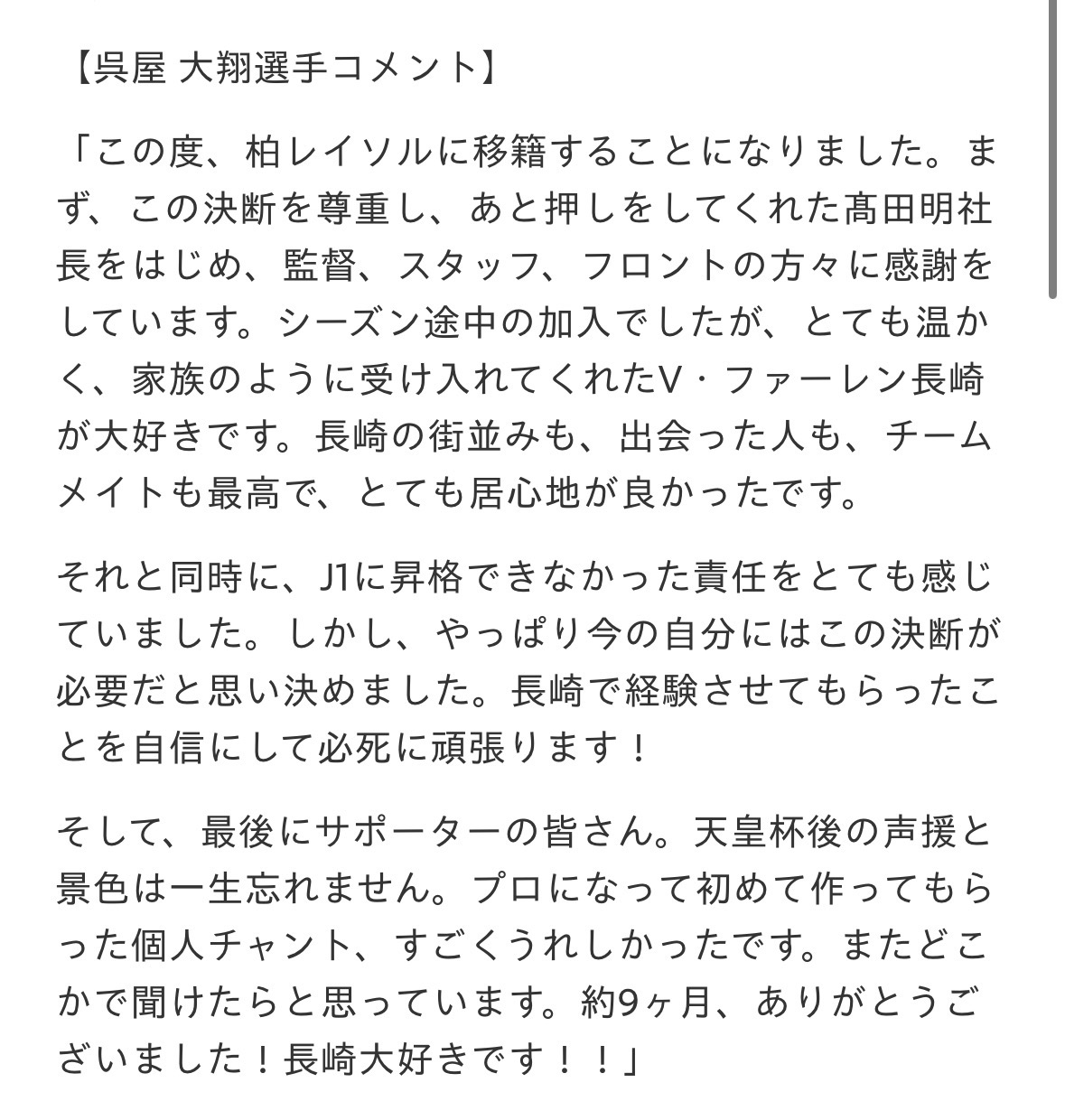 【呉屋 大翔選手コメント】

「この度、柏レイソルに移籍することになりました。まず、この決断を尊重し、あと押しをしてくれた髙田明社長をはじめ、監督、スタッフ、フロントの方々に感謝をしています。シーズン途中の加入でしたが、とても温かく、家族のように受け入れてくれたV・ファーレン長崎が大好きです。長崎の街並みも、出会った人も、チームメイトも最高で、とても居心地が良かったです。

それと同時に、J1に昇格できなかった責任をとても感じていました。しかし、やっぱり今の自分にはこの決断が必要だと思い決めました。長崎で経験させてもらったことを自信にして必死に頑張ります！

そして、最後にサポーターの皆さん。天皇杯後の声援と景色は一生忘れません。プロになって初めて作ってもらった個人チャント、すごくうれしかったです。またどこかで聞けたらと思っています。約9ヶ月、ありがとうございました！長崎大好きです！！」